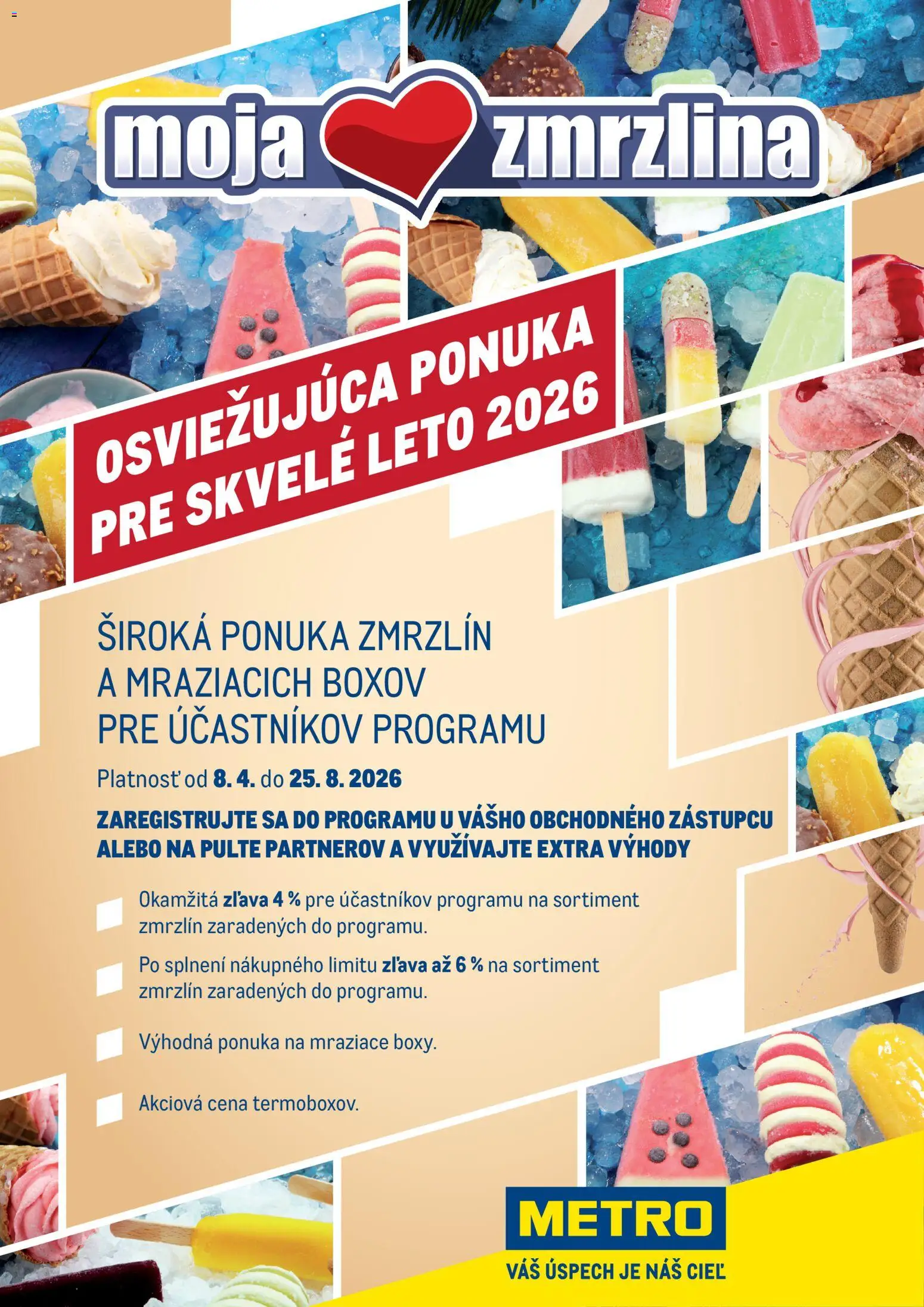 moja zmrzlina

OSVIEŽUJÚCA PONUKA PRE SKVELÉ LETO 2026

ŠIROKÁ PONUKA ZMRZLÍN A MRAZIACICH BOXOV PRE ÚČASTNÍKOV PROGRAMU

Platnosť od 8. 4. do 25. 8. 2026

ZAREGISTRUJTE SA DO PROGRAMU U VÁŠHO OBCHODNÉHO ZÁSTUPCU ALEBO NA PULTE PARTNEROV A VYUŽÍVAJTE EXTRA VÝHODY

Okamžitá zľava 4 % pre účastníkov programu na sortiment zmrzlín zaradených do programu.

Po splnení nákupného limitu zľava až 6 % na sortiment zmrzlín zaradených do programu.

Výhodná ponuka na mraziace boxy.

Akciová cena termoboxov.

METRO
VÁŠ ÚSPECH JE NÁŠ CIEĽ